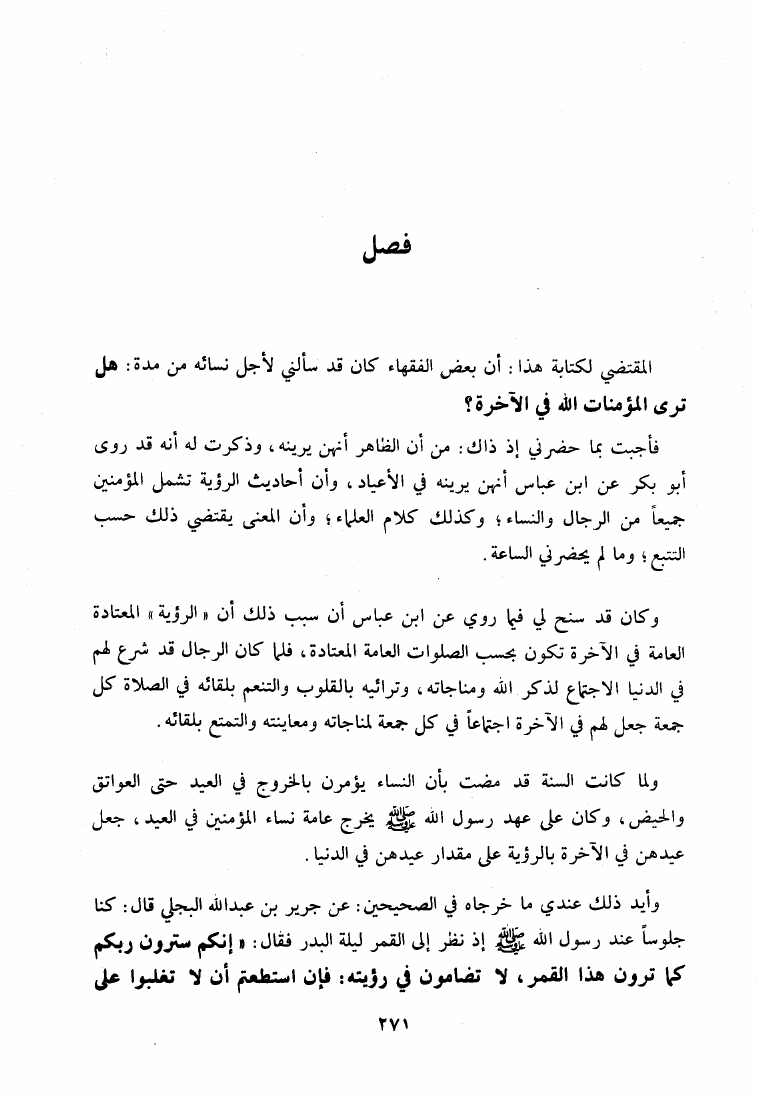 فصل

المقتضي لكتابة هذا: أن بعض الفقهاء كان قد سألني لأجل نسائه من مدة: هل ترى المؤمنات الله في الآخرة؟

فأجبت بما حضرني إذ ذاك: من أن الظاهر أنهن يرينه، وذكرت له أنه قد روى أبو بكر عن ابن عباس أنهن يرينه في الأعياد، وأن أحاديث الرؤية تشمل المؤمنين جميعاً من الرجال والنساء؛ وكذلك كلام العلماء؛ وأن المعنى يقتضي ذلك حسب التتبع؛ وما لم يحضرني الساعة.

وكان قد سنح لي فيما روي عن ابن عباس أن سبب ذلك أن «الرؤية» المعتادة العامة في الآخرة تكون بحسب الصلوات العامة المعتادة، فلما كان الرجال قد شرع لهم في الدنيا الاجتماع لذكر الله ومناجاته، وترائيه بالقلوب والتنعم بلقائه في الصلاة كل جمعة جعل لهم في الآخرة اجتماعاً في كل جمعة لمناجاته ومعاينته والتمتع بلقائه.

ولما كانت السنة قد مضت بأن النساء يؤمرن بالخروج في العيد حتى العواتق والحيض، وكان على عهد رسول الله ﷺ يخرج عامة نساء المؤمنين في العيد، جعل عيدهن في الآخرة بالرؤية على مقدار عيدهن في الدنيا.

وأيد ذلك عندي ما خرجاه في الصحيحين: عن جرير بن عبدالله البجلي قال: كنا جلوساً عند رسول الله ﷺ إذ نظر إلى القمر ليلة البدر فقال: «إنكم سترون ربكم كما ترون هذا القمر، لا تضامون في رؤيته: فإن استطعتم أن لا تغلبوا على

٢٧١